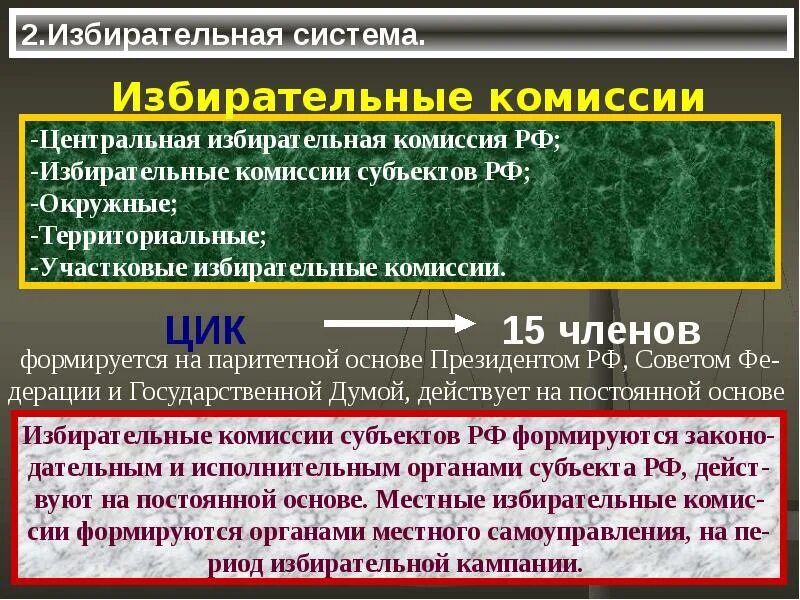 2.Избирательная система.

Избирательные комиссии

-Центральная избирательная комиссия РФ;
-Избирательные комиссии субъектов РФ;
-Окружные;
-Территориальные;
-Участковые избирательные комиссии.

ЦИК → 15 членов

формируется на паритетной основе Президентом РФ, Советом Федерации и Государственной Думой, действует на постоянной основе

Избирательные комиссии субъектов РФ формируются законодательным и исполнительным органами субъекта РФ, действуют на постоянной основе. Местные избирательные комиссии формируются органами местного самоуправления, на период избирательной кампании.